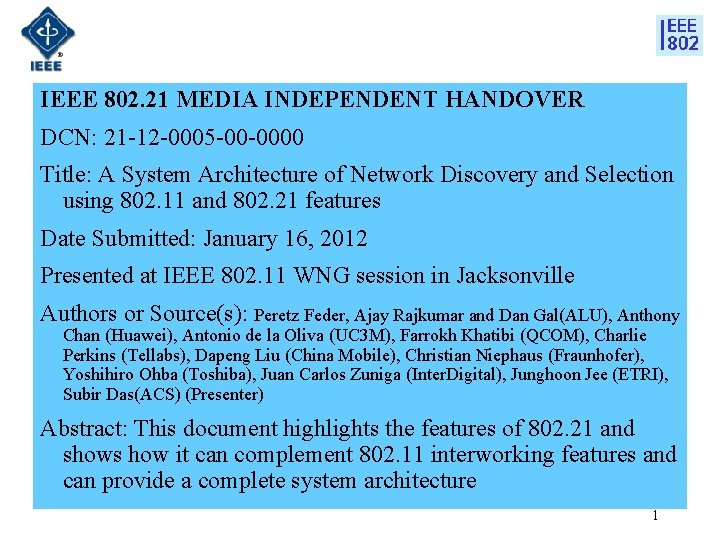 IEEE

IEEE 802

IEEE 802.21 MEDIA INDEPENDENT HANDOVER

DCN: 21-12-0005-00-0000

Title: A System Architecture of Network Discovery and Selection using 802.11 and 802.21 features

Date Submitted: January 16, 2012

Presented at IEEE 802.11 WNG session in Jacksonville

Authors or Source(s): Peretz Feder, Ajay Rajkumar and Dan Gal(ALU), Anthony Chan (Huawei), Antonio de la Oliva (UC3M), Farrokh Khatibi (QCOM), Charlie Perkins (Tellabs), Dapeng Liu (China Mobile), Christian Niephaus (Fraunhofer), Yoshihiro Ohba (Toshiba), Juan Carlos Zuniga (InterDigital), Junghoon Jee (ETRI), Subir Das(ACS) (Presenter)

Abstract: This document highlights the features of 802.21 and shows how it can complement 802.11 interworking features and can provide a complete system architecture

1